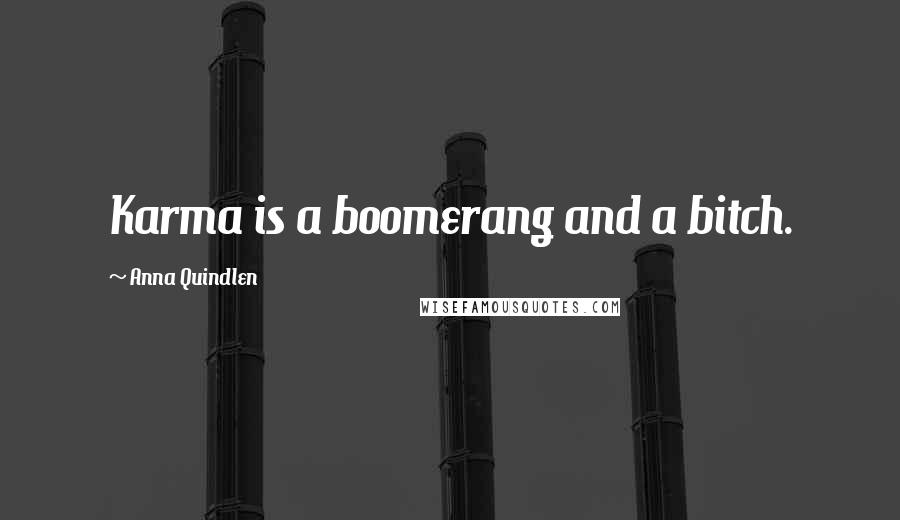 Karma is a boomerang and a bitch.

~ Anna Quindlen

WISEFAMOUSQUOTES.COM